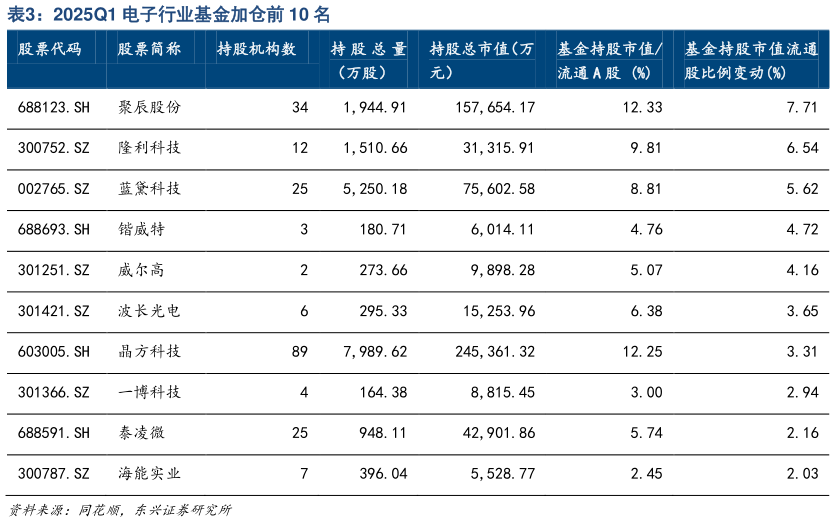 表3：2025Q1 电子行业基金加仓前 10 名

| 股票代码 | 股票简称 | 持股机构数 | 持股总量（万股） | 持股总市值(万元) | 基金持股市值/流通A股 (%) | 基金持股市值流通股比例变动(%) |
|---|---|---|---|---|---|---|
| 688123.SH | 聚辰股份 | 34 | 1,944.91 | 157,654.17 | 12.33 | 7.71 |
| 300752.SZ | 隆利科技 | 12 | 1,510.66 | 31,315.91 | 9.81 | 6.54 |
| 002765.SZ | 蓝黛科技 | 25 | 5,250.18 | 75,602.58 | 8.81 | 5.62 |
| 688693.SH | 锴威特 | 3 | 180.71 | 6,014.11 | 4.76 | 4.72 |
| 301251.SZ | 威尔高 | 2 | 273.66 | 9,898.28 | 5.07 | 4.16 |
| 301421.SZ | 波长光电 | 6 | 295.33 | 15,253.96 | 6.38 | 3.65 |
| 603005.SH | 晶方科技 | 89 | 7,989.62 | 245,361.32 | 12.25 | 3.31 |
| 301366.SZ | 一博科技 | 4 | 164.38 | 8,815.45 | 3.00 | 2.94 |
| 688591.SH | 泰凌微 | 25 | 948.11 | 42,901.86 | 5.74 | 2.16 |
| 300787.SZ | 海能实业 | 7 | 396.04 | 5,528.77 | 2.45 | 2.03 |

资料来源：同花顺，东兴证券研究所